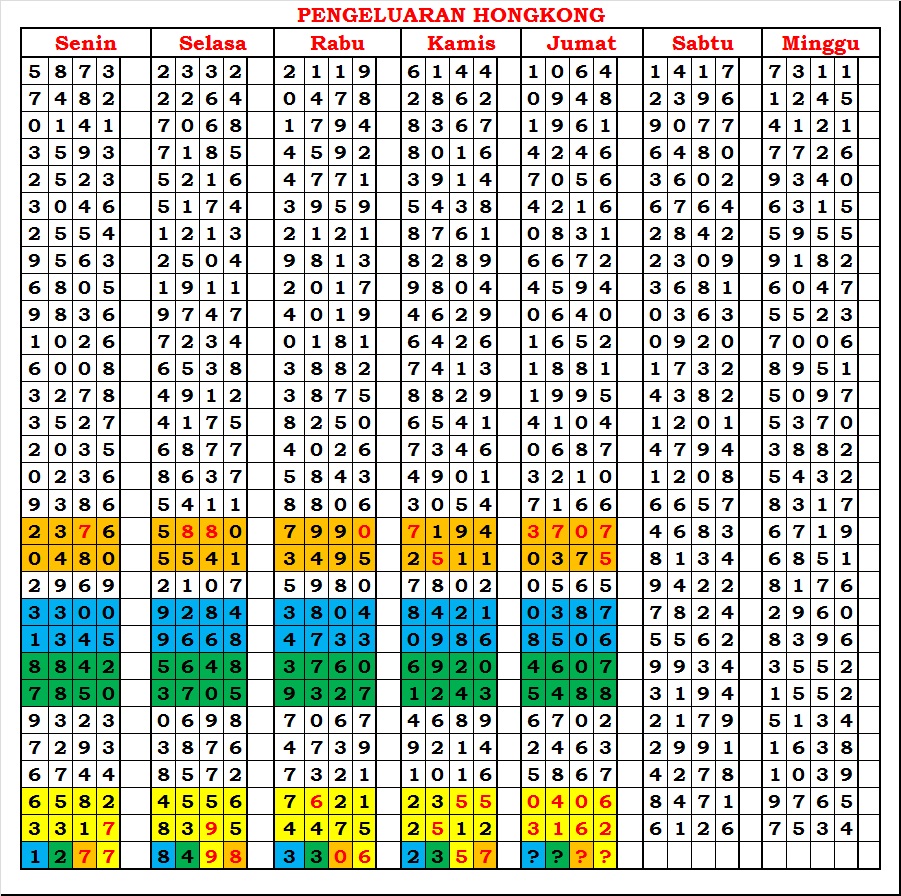 PENGELUARAN HONGKONG

| Senin | Selasa | Rabu | Kamis | Jumat | Sabtu | Minggu |
|---|---|---|---|---|---|---|
| 5873 | 2332 | 2119 | 6144 | 1064 | 1417 | 7311 |
| 7482 | 2264 | 0478 | 2862 | 0948 | 2396 | 1245 |
| 0141 | 7068 | 1794 | 8367 | 1961 | 9077 | 4121 |
| 3593 | 7185 | 4592 | 8016 | 4246 | 6480 | 7726 |
| 2523 | 5216 | 4771 | 3914 | 7056 | 3602 | 9340 |
| 3046 | 5174 | 3959 | 5438 | 4216 | 6764 | 6315 |
| 2554 | 1213 | 2121 | 8761 | 0831 | 2842 | 5955 |
| 9563 | 2504 | 9813 | 8289 | 6672 | 2309 | 9182 |
| 6805 | 1911 | 2017 | 9804 | 4594 | 3681 | 6047 |
| 9836 | 9747 | 4019 | 4629 | 0640 | 0363 | 5523 |
| 1026 | 7234 | 0181 | 6426 | 1652 | 0920 | 7006 |
| 6008 | 6538 | 3882 | 7413 | 1881 | 1732 | 8951 |
| 3278 | 4912 | 3875 | 8829 | 1995 | 4382 | 5097 |
| 3527 | 4175 | 8250 | 6541 | 4104 | 1201 | 5370 |
| 2035 | 6877 | 4026 | 7346 | 0687 | 4794 | 3882 |
| 0236 | 8637 | 5843 | 4901 | 3210 | 1208 | 5432 |
| 9386 | 5411 | 8806 | 3054 | 7166 | 6657 | 8317 |
| 2376 | 5880 | 7990 | 7194 | 3707 | 4683 | 6719 |
| 0480 | 5541 | 3495 | 2511 | 0375 | 8134 | 6851 |
| 2969 | 2107 | 5980 | 7802 | 0565 | 9422 | 8176 |
| 3300 | 9284 | 3804 | 8421 | 0387 | 7824 | 2960 |
| 1345 | 9668 | 4733 | 0986 | 8506 | 5562 | 8396 |
| 8842 | 5648 | 3760 | 6920 | 4607 | 9934 | 3552 |
| 7850 | 3705 | 9327 | 1243 | 5488 | 3194 | 1552 |
| 9323 | 0698 | 7067 | 4689 | 6702 | 2179 | 5134 |
| 7293 | 3876 | 4739 | 9214 | 2463 | 2991 | 1638 |
| 6744 | 8572 | 7321 | 1016 | 5867 | 4278 | 1039 |
| 6582 | 4556 | 7621 | 2355 | 0406 | 8471 | 9765 |
| 3317 | 8395 | 4475 | 2512 | 3162 | 6126 | 7534 |
| 1277 | 8498 | 3306 | 2357 | ???? | | |